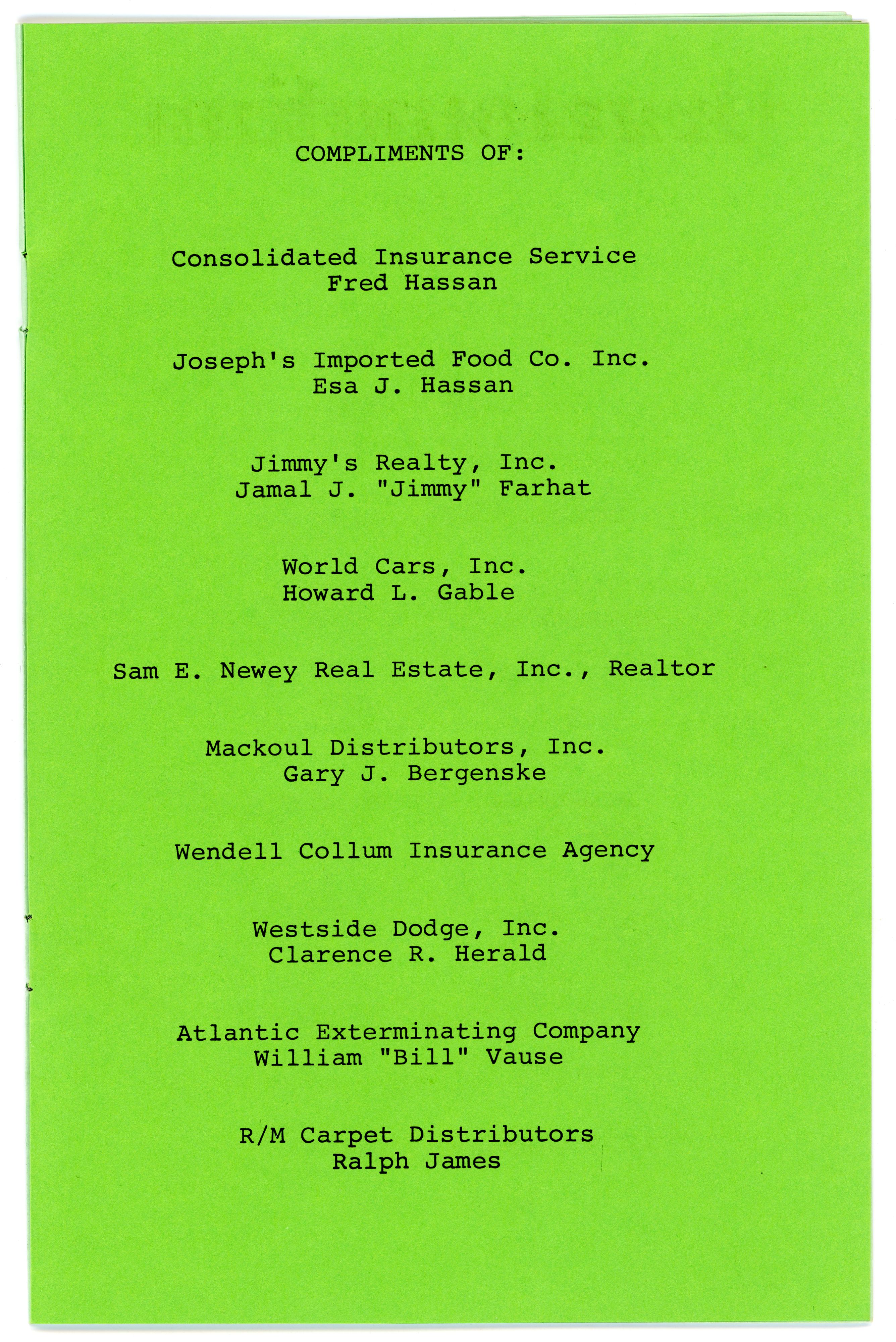 COMPLIMENTS OF:

Consolidated Insurance Service
Fred Hassan

Joseph's Imported Food Co. Inc.
Esa J. Hassan

Jimmy's Realty, Inc.
Jamal J. "Jimmy" Farhat

World Cars, Inc.
Howard L. Gable

Sam E. Newey Real Estate, Inc., Realtor

Mackoul Distributors, Inc.
Gary J. Bergenske

Wendell Collum Insurance Agency

Westside Dodge, Inc.
Clarence R. Herald

Atlantic Exterminating Company
William "Bill" Vause

R/M Carpet Distributors
Ralph James